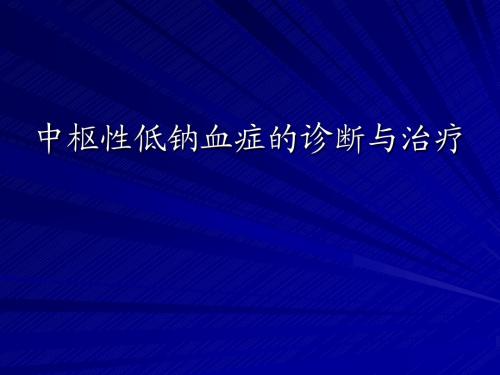 中枢性低钠血症的诊断与治疗